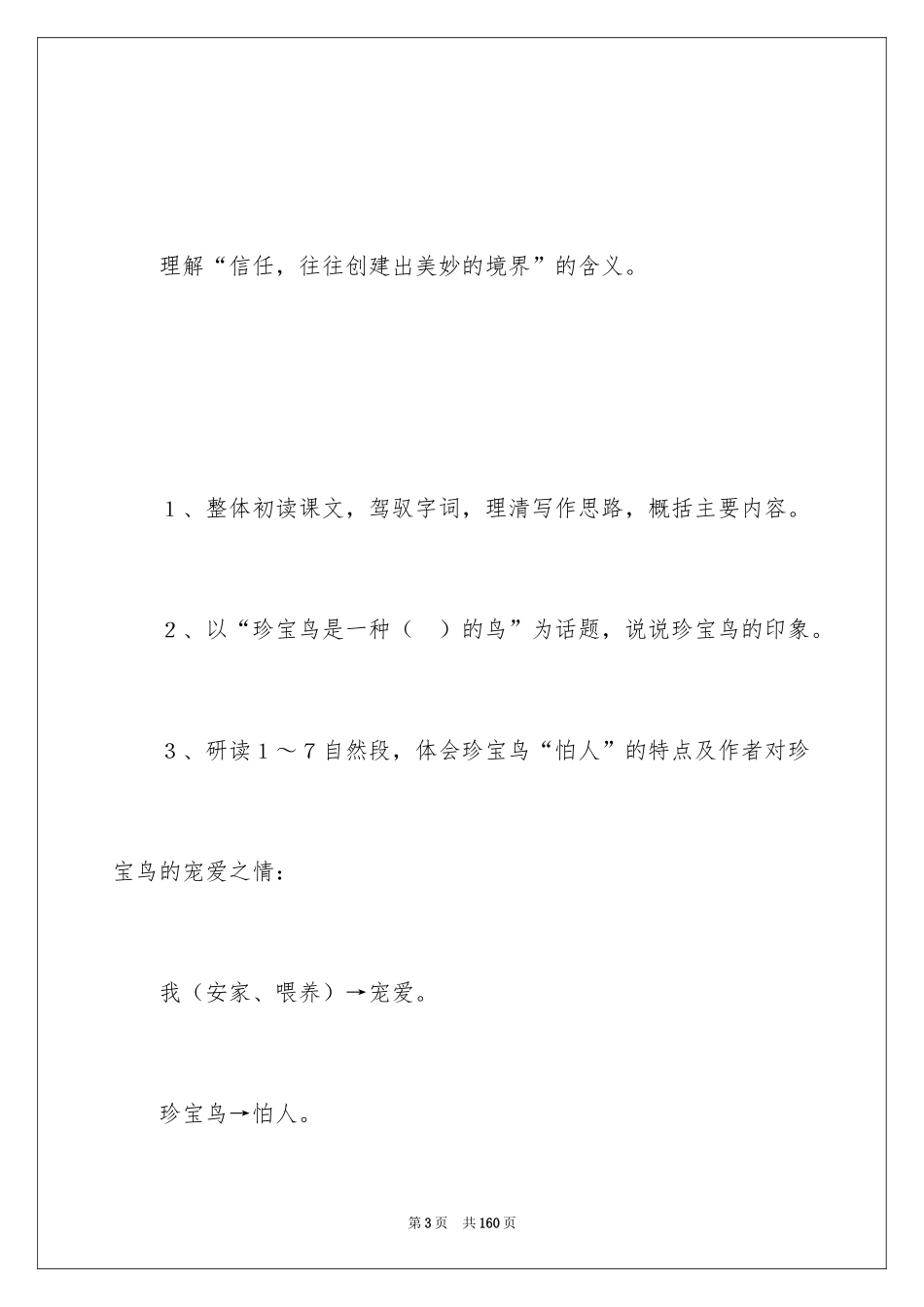 理解“信任，往往创建出美妙的境界”的含义。

1、整体初读课文，驾驭字词，理清写作思路，概括主要内容。

2、以“珍宝鸟是一种（ ）的鸟”为话题，说说珍宝鸟的印象。

3、研读1～7自然段，体会珍宝鸟“怕人”的特点及作者对珍宝鸟的宠爱之情：

我（安家、喂养）→宠爱。

珍宝鸟→怕人。

第3页 共160页